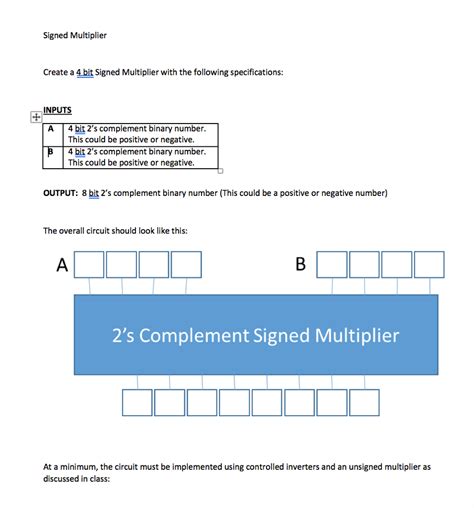 Signed Multiplier

Create a 4 bit Signed Multiplier with the following specifications:

INPUTS

| A | 4 bit 2's complement binary number. This could be positive or negative. |
|---|---|
| B | 4 bit 2's complement binary number. This could be positive or negative. |

OUTPUT: 8 bit 2's complement binary number (This could be a positive or negative number)

The overall circuit should look like this:

A

B

2's Complement Signed Multiplier

At a minimum, the circuit must be implemented using controlled inverters and an unsigned multiplier as discussed in class: